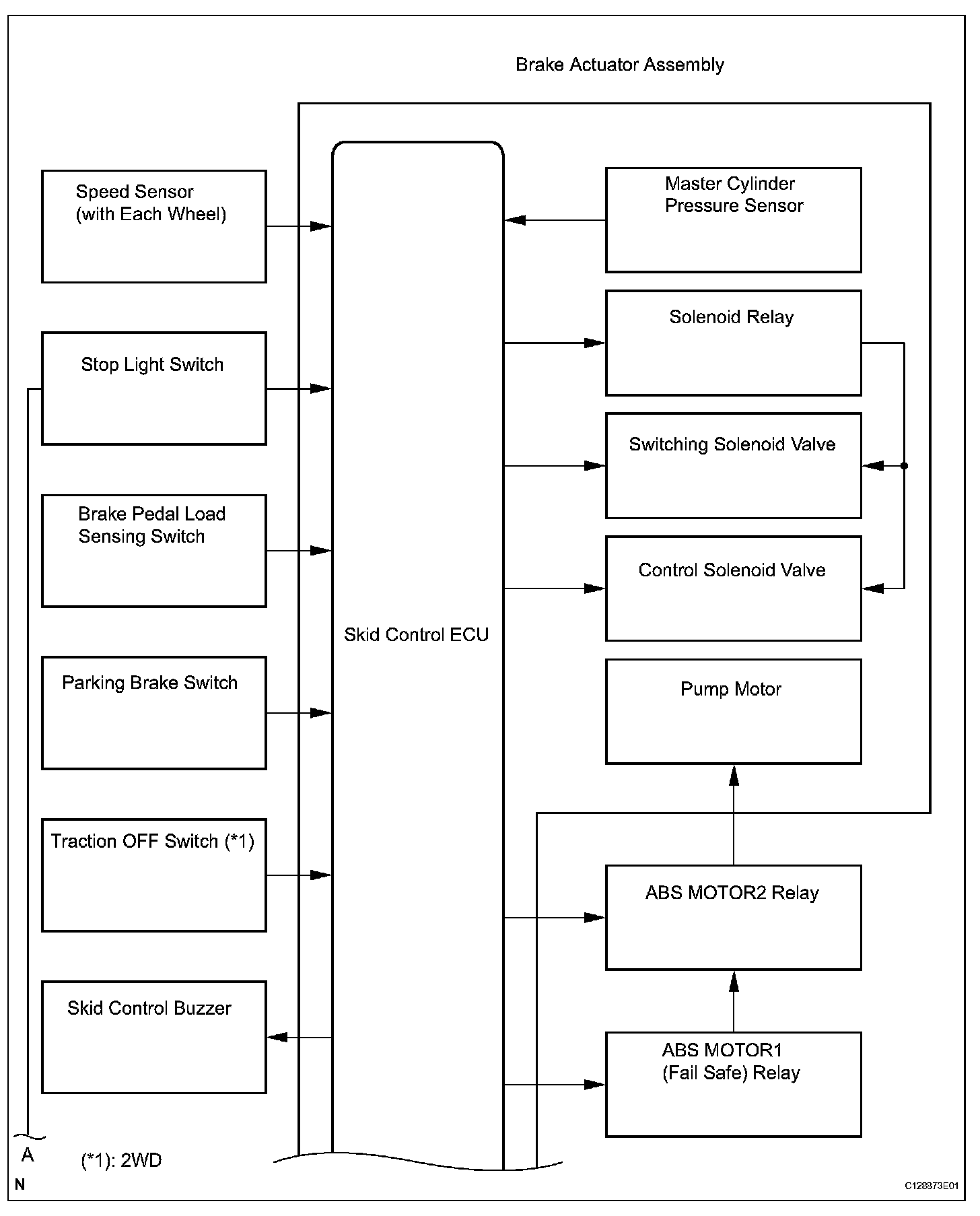 Brake Actuator Assembly

Speed Sensor (with Each Wheel)

Stop Light Switch

Brake Pedal Load Sensing Switch

Parking Brake Switch

Traction OFF Switch (*1)

Skid Control Buzzer

Skid Control ECU

Master Cylinder Pressure Sensor

Solenoid Relay

Switching Solenoid Valve

Control Solenoid Valve

Pump Motor

ABS MOTOR2 Relay

ABS MOTOR1 (Fail Safe) Relay

A

(*1): 2WD

N

C128873E01